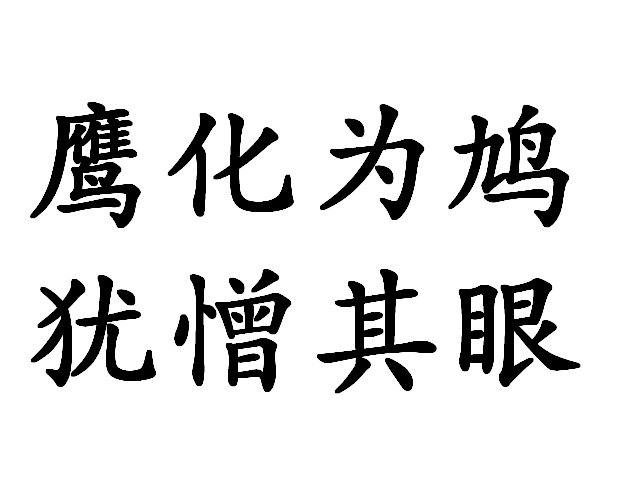 鹰化为鸠
犹憎其眼